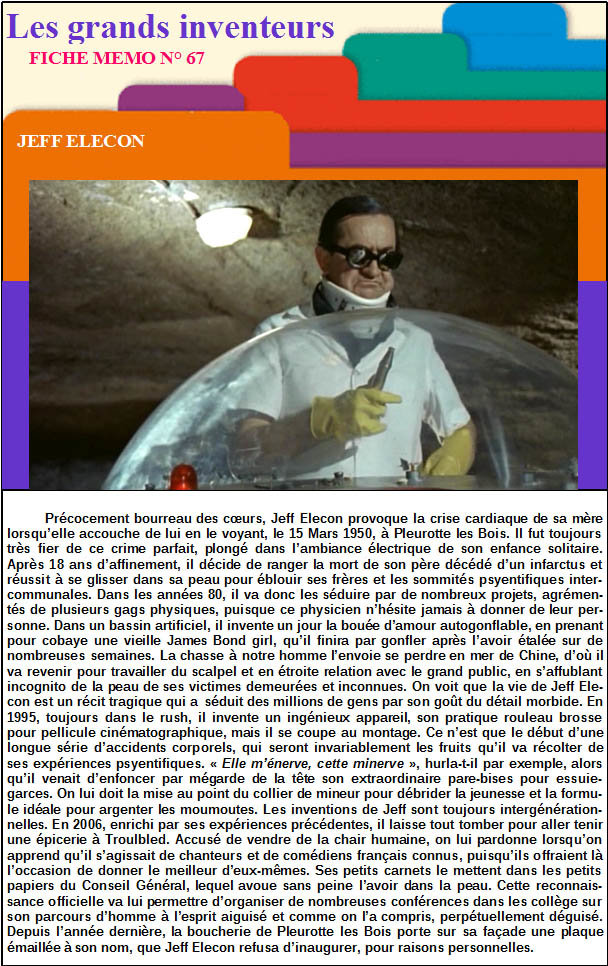 Les grands inventeurs
FICHE MEMO N° 67

JEFF ELECON

Précocement bourreau des cœurs, Jeff Elecon provoque la crise cardiaque de sa mère lorsqu'elle accouche de lui en le voyant, le 15 Mars 1950, à Pleurotte les Bois. Il fut toujours très fier de ce crime parfait, plongé dans l'ambiance électrique de son enfance solitaire. Après 18 ans d'affinement, il décide de ranger la mort de son père décédé d'un infarctus et réussit à se glisser dans sa peau pour éblouir ses frères et les sommités psyentifiques intercommunales. Dans les années 80, il va donc les séduire par de nombreux projets, agrémentés de plusieurs gags physiques, puisque ce physicien n'hésite jamais à donner de leur personne. Dans un bassin artificiel, il invente un jour la bouée d'amour autogonflable, en prenant pour cobaye une vieille James Bond girl, qu'il finira par gonfler après l'avoir étalée sur de nombreuses semaines. La chasse à notre homme l'envoie se perdre en mer de Chine, d'où il va revenir pour travailler du scalpel et en étroite relation avec le grand public, en s'affublant incognito de la peau de ses victimes demeurées et inconnues. On voit que la vie de Jeff Elecon est un récit tragique qui a séduit des millions de gens par son goût du détail morbide. En 1995, toujours dans le rush, il invente un ingénieux appareil, son pratique rouleau brosse pour pellicule cinématographique, mais il se coupe au montage. Ce n'est que le début d'une longue série d'accidents corporels, qui seront invariablement les fruits qu'il va récolter de ses expériences psyentifiques. « Elle m'énerve, cette minerve », hurla-t-il par exemple, alors qu'il venait d'enfoncer par mégarde de la tête son extraordinaire pare-bises pour essuie-garces. On lui doit la mise au point du collier de mineur pour débrider la jeunesse et la formule idéale pour argenter les moumoutes. Les inventions de Jeff sont toujours intergénérationnelles. En 2006, enrichi par ses expériences précédentes, il laisse tout tomber pour aller tenir une épicerie à Troulbled. Accusé de vendre de la chair humaine, on lui pardonne lorsqu'on apprend qu'il s'agissait de chanteurs et de comédiens français connus, puisqu'ils offraient là l'occasion de donner le meilleur d'eux-mêmes. Ses petits carnets le mettent dans les petits papiers du Conseil Général, lequel avoue sans peine l'avoir dans la peau. Cette reconnaissance officielle va lui permettre d'organiser de nombreuses conférences dans les collège sur son parcours d'homme à l'esprit aiguisé et comme on l'a compris, perpétuellement déguisé. Depuis l'année dernière, la boucherie de Pleurotte les Bois porte sur sa façade une plaque émaillée à son nom, que Jeff Elecon refusa d'inaugurer, pour raisons personnelles.